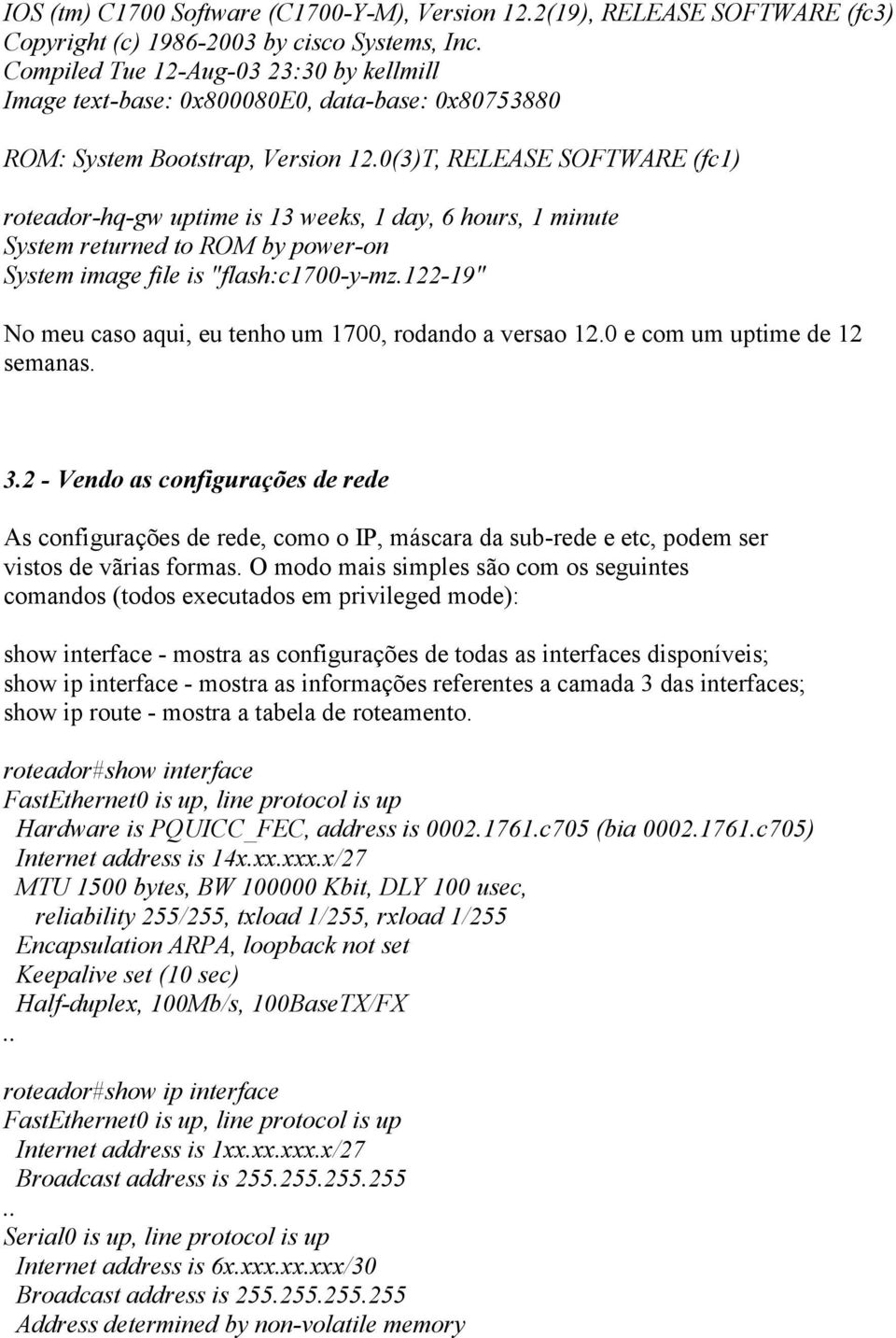 IOS (tm) C1700 Software (C1700-Y-M), Version 12.2(19), RELEASE SOFTWARE (fc3)
Copyright (c) 1986-2003 by cisco Systems, Inc.
Compiled Tue 12-Aug-03 23:30 by kellmill
Image text-base: 0x800080E0, data-base: 0x80753880

ROM: System Bootstrap, Version 12.0(3)T, RELEASE SOFTWARE (fc1)

roteador-hq-gw uptime is 13 weeks, 1 day, 6 hours, 1 minute
System returned to ROM by power-on
System image file is "flash:c1700-y-mz.122-19"

No meu caso aqui, eu tenho um 1700, rodando a versao 12.0 e com um uptime de 12 semanas.

3.2 - Vendo as configurações de rede

As configurações de rede, como o IP, máscara da sub-rede e etc, podem ser vistos de vãrias formas. O modo mais simples são com os seguintes comandos (todos executados em privileged mode):

show interface - mostra as configurações de todas as interfaces disponíveis;
show ip interface - mostra as informações referentes a camada 3 das interfaces;
show ip route - mostra a tabela de roteamento.

roteador#show interface
FastEthernet0 is up, line protocol is up
Hardware is PQUICC_FEC, address is 0002.1761.c705 (bia 0002.1761.c705)
Internet address is 14x.xx.xxx.x/27
MTU 1500 bytes, BW 100000 Kbit, DLY 100 usec,
reliability 255/255, txload 1/255, rxload 1/255
Encapsulation ARPA, loopback not set
Keepalive set (10 sec)
Half-duplex, 100Mb/s, 100BaseTX/FX
..

roteador#show ip interface
FastEthernet0 is up, line protocol is up
Internet address is 1xx.xx.xxx.x/27
Broadcast address is 255.255.255.255
..
Serial0 is up, line protocol is up
Internet address is 6x.xxx.xx.xxx/30
Broadcast address is 255.255.255.255
Address determined by non-volatile memory